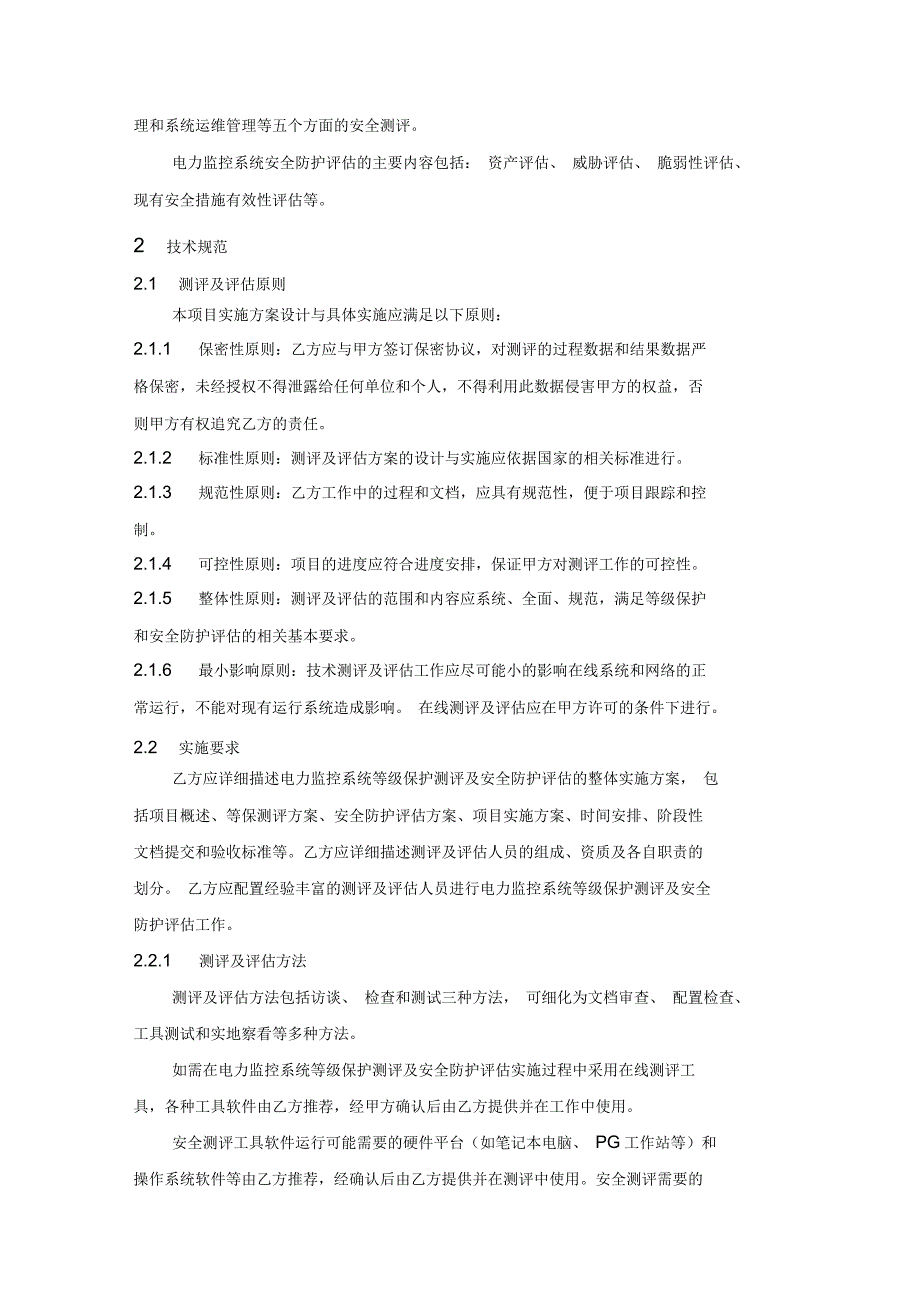 理和系统运维管理等五个方面的安全测评。

电力监控系统安全防护评估的主要内容包括： 资产评估、 威胁评估、 脆弱性评估、现有安全措施有效性评估等。

2 技术规范

2.1 测评及评估原则

本项目实施方案设计与具体实施应满足以下原则：

2.1.1 保密性原则：乙方应与甲方签订保密协议，对测评的过程数据和结果数据严格保密，未经授权不得泄露给任何单位和个人，不得利用此数据侵害甲方的权益，否则甲方有权追究乙方的责任。

2.1.2 标准性原则：测评及评估方案的设计与实施应依据国家的相关标准进行。

2.1.3 规范性原则：乙方工作中的过程和文档，应具有规范性，便于项目跟踪和控制。

2.1.4 可控性原则：项目的进度应符合进度安排，保证甲方对测评工作的可控性。

2.1.5 整体性原则：测评及评估的范围和内容应系统、全面、规范，满足等级保护和安全防护评估的相关基本要求。

2.1.6 最小影响原则：技术测评及评估工作应尽可能小的影响在线系统和网络的正常运行，不能对现有运行系统造成影响。 在线测评及评估应在甲方许可的条件下进行。

2.2 实施要求

乙方应详细描述电力监控系统等级保护测评及安全防护评估的整体实施方案， 包括项目概述、等保测评方案、安全防护评估方案、项目实施方案、时间安排、阶段性文档提交和验收标准等。乙方应详细描述测评及评估人员的组成、资质及各自职责的划分。 乙方应配置经验丰富的测评及评估人员进行电力监控系统等级保护测评及安全防护评估工作。

2.2.1 测评及评估方法

测评及评估方法包括访谈、 检查和测试三种方法， 可细化为文档审查、 配置检查、工具测试和实地察看等多种方法。

如需在电力监控系统等级保护测评及安全防护评估实施过程中采用在线测评工具，各种工具软件由乙方推荐，经甲方确认后由乙方提供并在工作中使用。

安全测评工具软件运行可能需要的硬件平台（如笔记本电脑、 PG 工作站等）和操作系统软件等由乙方推荐，经确认后由乙方提供并在测评中使用。安全测评需要的